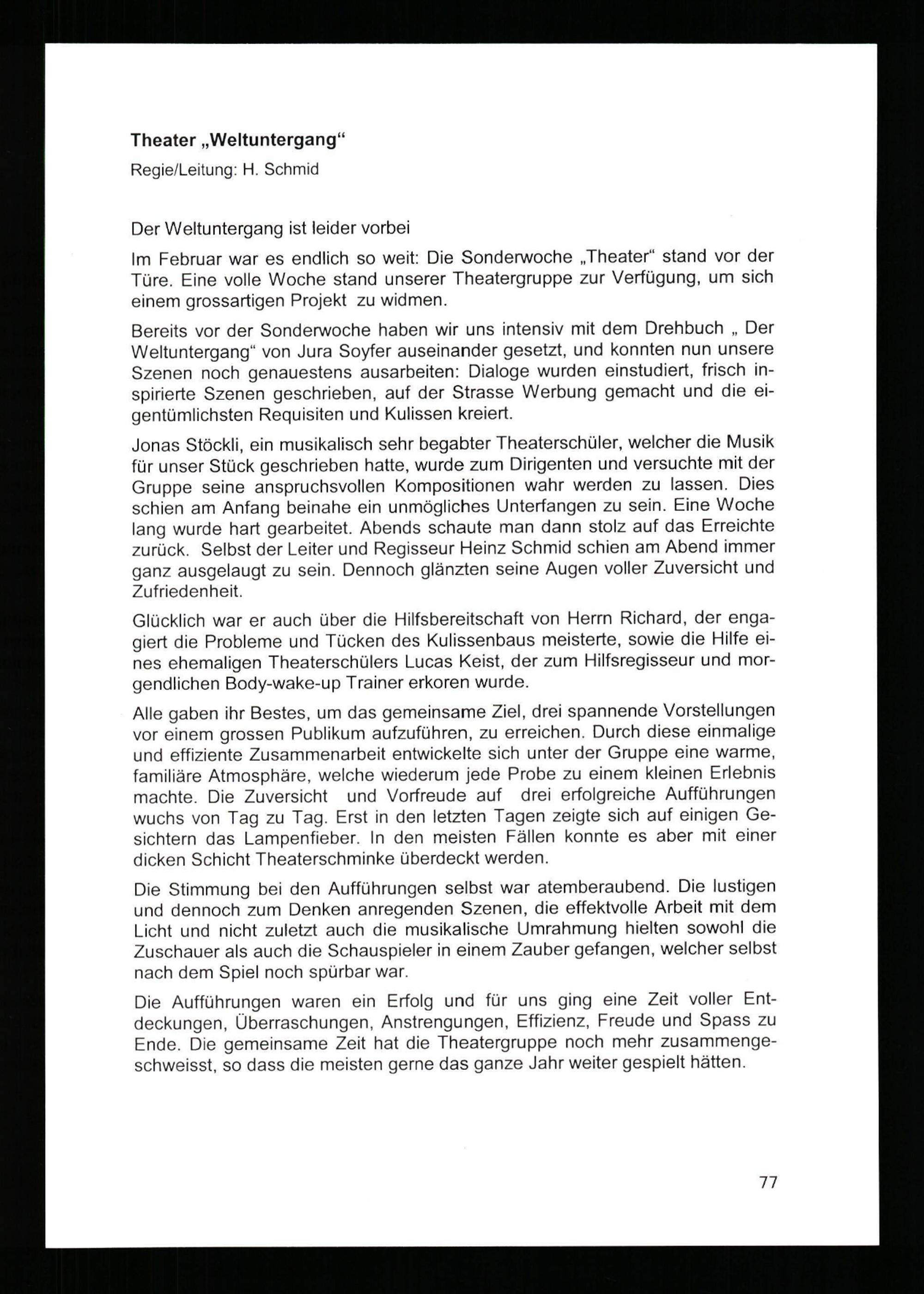 Theater „Weltuntergang“

Regie/Leitung: H. Schmid

Der Weltuntergang ist leider vorbei

Im Februar war es endlich so weit: Die Sonderwoche „Theater“ stand vor der Türe. Eine volle Woche stand unserer Theatergruppe zur Verfügung, um sich einem grossartigen Projekt zu widmen.

Bereits vor der Sonderwoche haben wir uns intensiv mit dem Drehbuch „ Der Weltuntergang“ von Jura Soyfer auseinander gesetzt, und konnten nun unsere Szenen noch genauestens ausarbeiten: Dialoge wurden einstudiert, frisch inspirierte Szenen geschrieben, auf der Strasse Werbung gemacht und die eigentümlichsten Requisiten und Kulissen kreiert.

Jonas Stöckli, ein musikalisch sehr begabter Theaterschüler, welcher die Musik für unser Stück geschrieben hatte, wurde zum Dirigenten und versuchte mit der Gruppe seine anspruchsvollen Kompositionen wahr werden zu lassen. Dies schien am Anfang beinahe ein unmögliches Unterfangen zu sein. Eine Woche lang wurde hart gearbeitet. Abends schaute man dann stolz auf das Erreichte zurück. Selbst der Leiter und Regisseur Heinz Schmid schien am Abend immer ganz ausgelaugt zu sein. Dennoch glänzten seine Augen voller Zuversicht und Zufriedenheit.

Glücklich war er auch über die Hilfsbereitschaft von Herrn Richard, der engagiert die Probleme und Tücken des Kulissenbaus meisterte, sowie die Hilfe eines ehemaligen Theaterschülers Lucas Keist, der zum Hilfsregisseur und morgendlichen Body-wake-up Trainer erkoren wurde.

Alle gaben ihr Bestes, um das gemeinsame Ziel, drei spannende Vorstellungen vor einem grossen Publikum aufzuführen, zu erreichen. Durch diese einmalige und effiziente Zusammenarbeit entwickelte sich unter der Gruppe eine warme, familiäre Atmosphäre, welche wiederum jede Probe zu einem kleinen Erlebnis machte. Die Zuversicht und Vorfreude auf drei erfolgreiche Aufführungen wuchs von Tag zu Tag. Erst in den letzten Tagen zeigte sich auf einigen Gesichtern das Lampenfieber. In den meisten Fällen konnte es aber mit einer dicken Schicht Theaterschminke überdeckt werden.

Die Stimmung bei den Aufführungen selbst war atemberaubend. Die lustigen und dennoch zum Denken anregenden Szenen, die effektvolle Arbeit mit dem Licht und nicht zuletzt auch die musikalische Umrahmung hielten sowohl die Zuschauer als auch die Schauspieler in einem Zauber gefangen, welcher selbst nach dem Spiel noch spürbar war.

Die Aufführungen waren ein Erfolg und für uns ging eine Zeit voller Entdeckungen, Überraschungen, Anstrengungen, Effizienz, Freude und Spass zu Ende. Die gemeinsame Zeit hat die Theatergruppe noch mehr zusammengeschweisst, so dass die meisten gerne das ganze Jahr weiter gespielt hätten.

77